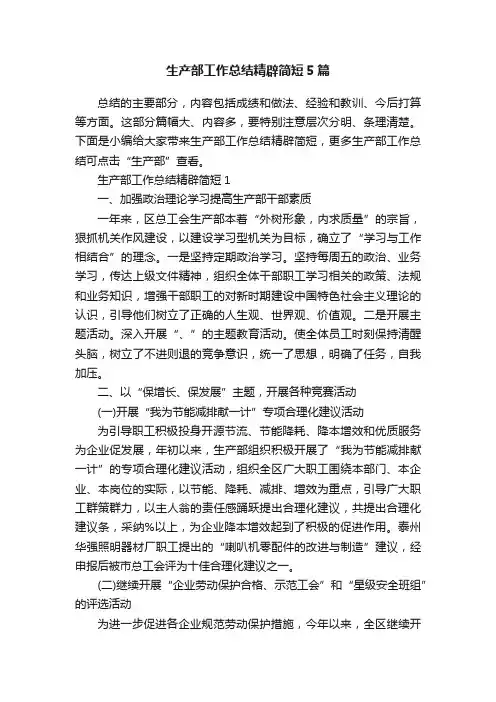 生产部工作总结精辟简短5篇

总结的主要部分，内容包括成绩和做法、经验和教训、今后打算等方面。这部分篇幅大、内容多，要特别注意层次分明、条理清楚。下面是小编给大家带来生产部工作总结精辟简短，更多生产部工作总结可点击“生产部”查看。

生产部工作总结精辟简短1

一、加强政治理论学习提高生产部干部素质

一年来，区总工会生产部本着“外树形象，内求质量”的宗旨，狠抓机关作风建设，以建设学习型机关为目标，确立了“学习与工作相结合”的理念。一是坚持定期政治学习。坚持每周五的政治、业务学习，传达上级文件精神，组织全体干部职工学习相关的政策、法规和业务知识，增强干部职工的对新时期建设中国特色社会主义理论的认识，引导他们树立了正确的人生观、世界观、价值观。二是开展主题活动。深入开展“、”的主题教育活动。使全体员工时刻保持清醒头脑，树立了不进则退的竞争意识，统一了思想，明确了任务，自我加压。

二、以“保增长、保发展”主题，开展各种竞赛活动

(一)开展“我为节能减排献一计”专项合理化建议活动

为引导职工积极投身开源节流、节能降耗、降本增效和优质服务为企业促发展，年初以来，生产部组织积极开展了“我为节能减排献一计”的专项合理化建议活动，组织全区广大职工围绕本部门、本企业、本岗位的实际，以节能、降耗、减排、增效为重点，引导广大职工群策群力，以主人翁的责任感踊跃提出合理化建议，共提出合理化建议条，采纳%以上，为企业降本增效起到了积极的促进作用。泰州华强照明器材厂职工提出的“喇叭机零配件的改进与制造”建议，经申报后被市总工会评为十佳合理化建议之一。

(二)继续开展“企业劳动保护合格、示范工会”和“星级安全班组”的评选活动

为进一步促进各企业规范劳动保护措施，今年以来，全区继续开